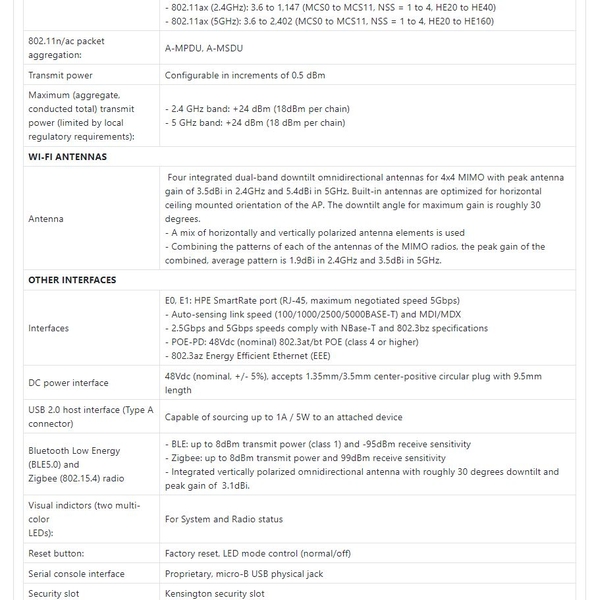 | | - 802.11ax (2.4GHz): 3.6 to 1,147 (MCS0 to MCS11, NSS = 1 to 4, HE20 to HE40)<br>- 802.11ax (5GHz): 3.6 to 2,402 (MCS0 to MCS11, NSS = 1 to 4, HE20 to HE160) |
|---|---|
| 802.11n/ac packet aggregation: | A-MPDU, A-MSDU |
| Transmit power | Configurable in increments of 0.5 dBm |
| Maximum (aggregate, conducted total) transmit power (limited by local regulatory requirements): | - 2.4 GHz band: +24 dBm (18dBm per chain)<br>- 5 GHz band: +24 dBm (18 dBm per chain) |
| **WI-FI ANTENNAS** | |
| Antenna | Four integrated dual-band downtilt omnidirectional antennas for 4x4 MIMO with peak antenna gain of 3.5dBi in 2.4GHz and 5.4dBi in 5GHz. Built-in antennas are optimized for horizontal ceiling mounted orientation of the AP. The downtilt angle for maximum gain is roughly 30 degrees.<br>- A mix of horizontally and vertically polarized antenna elements is used<br>- Combining the patterns of each of the antennas of the MIMO radios, the peak gain of the combined, average pattern is 1.9dBi in 2.4GHz and 3.5dBi in 5GHz. |
| **OTHER INTERFACES** | |
| Interfaces | E0, E1: HPE SmartRate port (RJ-45, maximum negotiated speed 5Gbps)<br>- Auto-sensing link speed (100/1000/2500/5000BASE-T) and MDI/MDX<br>- 2.5Gbps and 5Gbps speeds comply with NBase-T and 802.3bz specifications<br>- POE-PD: 48Vdc (nominal) 802.3at/bt POE (class 4 or higher)<br>- 802.3az Energy Efficient Ethernet (EEE) |
| DC power interface | 48Vdc (nominal, +/- 5%), accepts 1.35mm/3.5mm center-positive circular plug with 9.5mm length |
| USB 2.0 host interface (Type A connector) | Capable of sourcing up to 1A / 5W to an attached device |
| Bluetooth Low Energy (BLE5.0) and Zigbee (802.15.4) radio | - BLE: up to 8dBm transmit power (class 1) and -95dBm receive sensitivity<br>- Zigbee: up to 8dBm transmit power and 99dBm receive sensitivity<br>- Integrated vertically polarized omnidirectional antenna with roughly 30 degrees downtilt and peak gain of 3.1dBi. |
| Visual indictors (two multi-color LEDs): | For System and Radio status |
| Reset button: | Factory reset, LED mode control (normal/off) |
| Serial console interface | Proprietary, micro-B USB physical jack |
| Security slot | Kensington security slot |